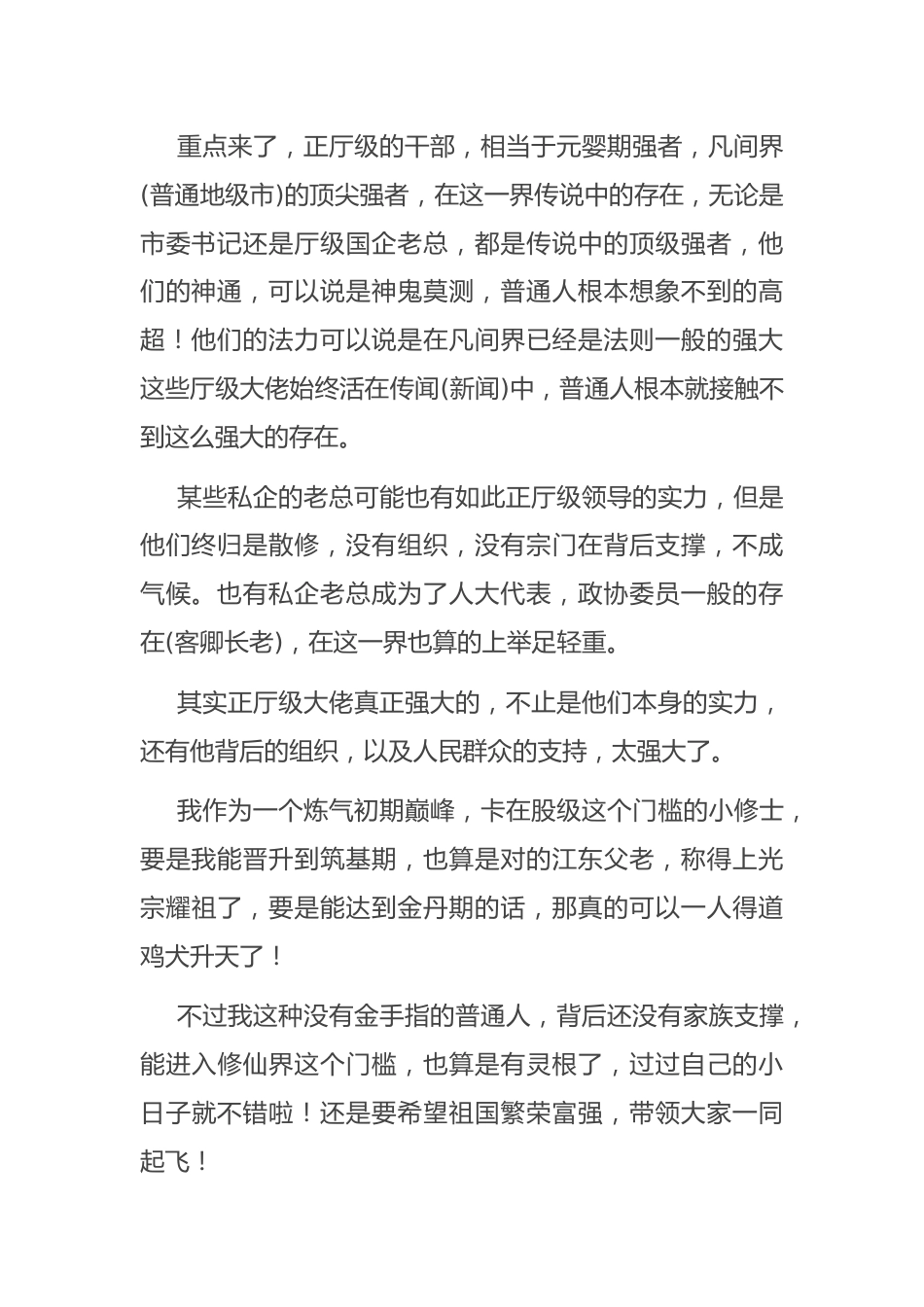 重点来了，正厅级的干部，相当于元婴期强者，凡间界(普通地级市)的顶尖强者，在这一界传说中的存在，无论是市委书记还是厅级国企老总，都是传说中的顶级强者，他们的神通，可以说是神鬼莫测，普通人根本想象不到的高超！他们的法力可以说是在凡间界已经是法则一般的强大这些厅级大佬始终活在传闻(新闻)中，普通人根本就接触不到这么强大的存在。

某些私企的老总可能也有如此正厅级领导的实力，但是他们终归是散修，没有组织，没有宗门在背后支撑，不成气候。也有私企老总成为了人大代表，政协委员一般的存在(客卿长老)，在这一界也算的上举足轻重。

其实正厅级大佬真正强大的，不止是他们本身的实力，还有他背后的组织，以及人民群众的支持，太强大了。

我作为一个炼气初期巅峰，卡在股级这个门槛的小修士，要是我能晋升到筑基期，也算是对的江东父老，称得上光宗耀祖了，要是能达到金丹期的话，那真的可以一人得道鸡犬升天了！

不过我这种没有金手指的普通人，背后还没有家族支撑，能进入修仙界这个门槛，也算是有灵根了，过过自己的小日子就不错啦！还是要希望祖国繁荣富强，带领大家一同起飞！